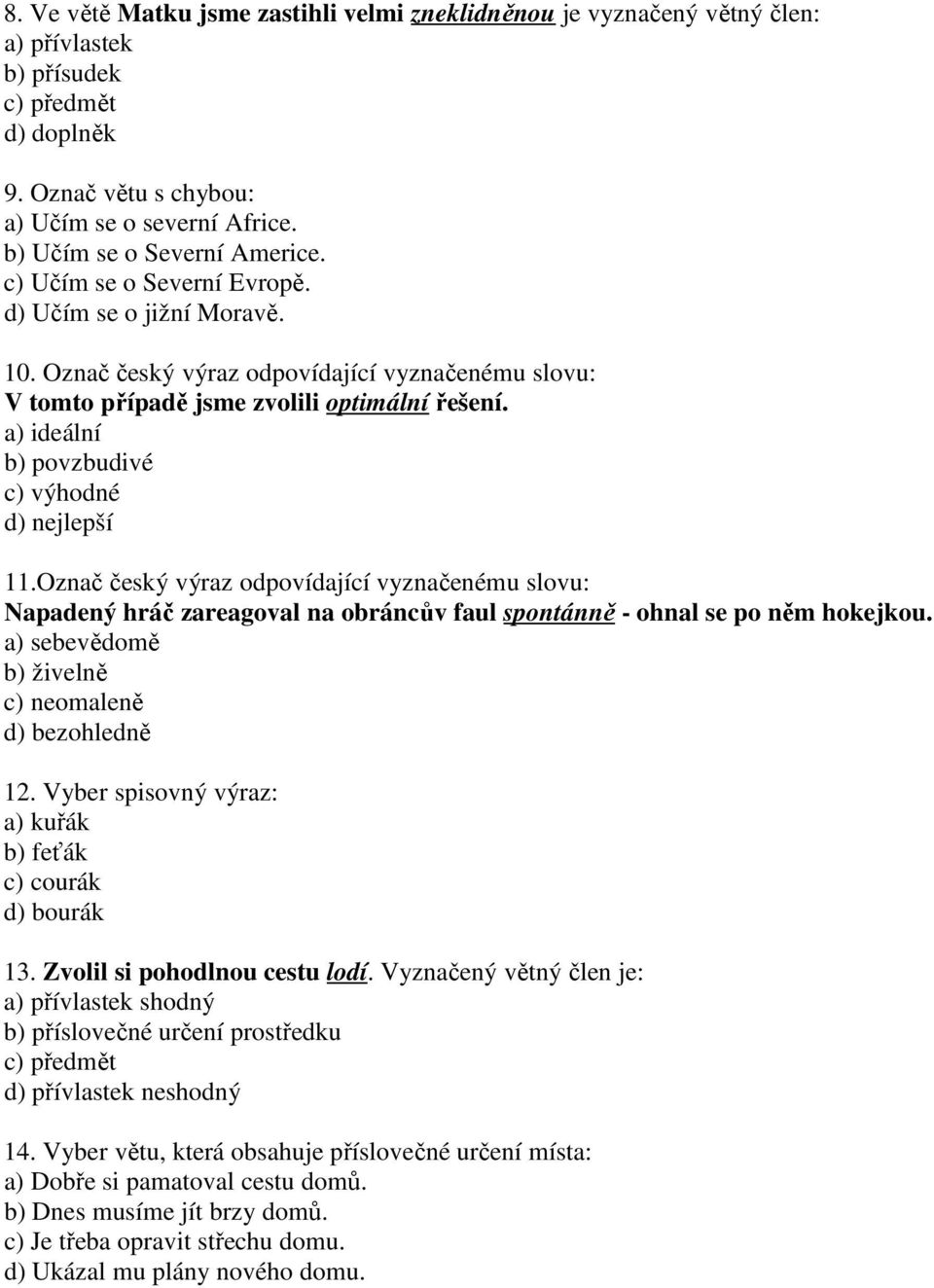 8. Ve větě Matku jsme zastihli velmi zneklidněnou je vyznačený větný člen:
a) přívlastek
b) přísudek
c) předmět
d) doplněk

9. Označ větu s chybou:
a) Učím se o severní Africe.
b) Učím se o Severní Americe.
c) Učím se o Severní Evropě.
d) Učím se o jižní Moravě.

10. Označ český výraz odpovídající vyznačenému slovu:
V tomto případě jsme zvolili optimální řešení.
a) ideální
b) povzbudivé
c) výhodné
d) nejlepší

11.Označ český výraz odpovídající vyznačenému slovu:
Napadený hráč zareagoval na obráncův faul spontánně - ohnal se po něm hokejkou.
a) sebevědomě
b) živelně
c) neomaleně
d) bezohledně

12. Vyber spisovný výraz:
a) kuřák
b) feťák
c) courák
d) bourák

13. Zvolil si pohodlnou cestu lodí. Vyznačený větný člen je:
a) přívlastek shodný
b) příslovečné určení prostředku
c) předmět
d) přívlastek neshodný

14. Vyber větu, která obsahuje příslovečné určení místa:
a) Dobře si pamatoval cestu domů.
b) Dnes musíme jít brzy domů.
c) Je třeba opravit střechu domu.
d) Ukázal mu plány nového domu.